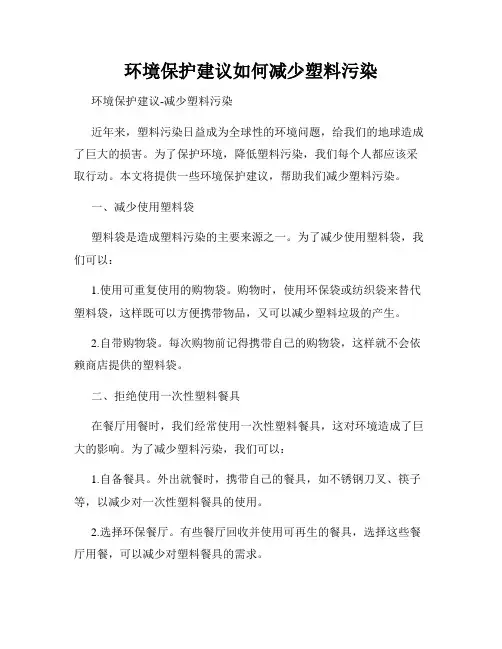 环境保护建议如何减少塑料污染

环境保护建议-减少塑料污染

近年来，塑料污染日益成为全球性的环境问题，给我们的地球造成了巨大的损害。为了保护环境，降低塑料污染，我们每个人都应该采取行动。本文将提供一些环境保护建议，帮助我们减少塑料污染。

一、减少使用塑料袋

塑料袋是造成塑料污染的主要来源之一。为了减少使用塑料袋，我们可以：

1.使用可重复使用的购物袋。购物时，使用环保袋或纺织袋来替代塑料袋，这样既可以方便携带物品，又可以减少塑料垃圾的产生。

2.自带购物袋。每次购物前记得携带自己的购物袋，这样就不会依赖商店提供的塑料袋。

二、拒绝使用一次性塑料餐具

在餐厅用餐时，我们经常使用一次性塑料餐具，这对环境造成了巨大的影响。为了减少塑料污染，我们可以：

1.自备餐具。外出就餐时，携带自己的餐具，如不锈钢刀叉、筷子等，以减少对一次性塑料餐具的使用。

2.选择环保餐厅。有些餐厅回收并使用可再生的餐具，选择这些餐厅用餐，可以减少对塑料餐具的需求。